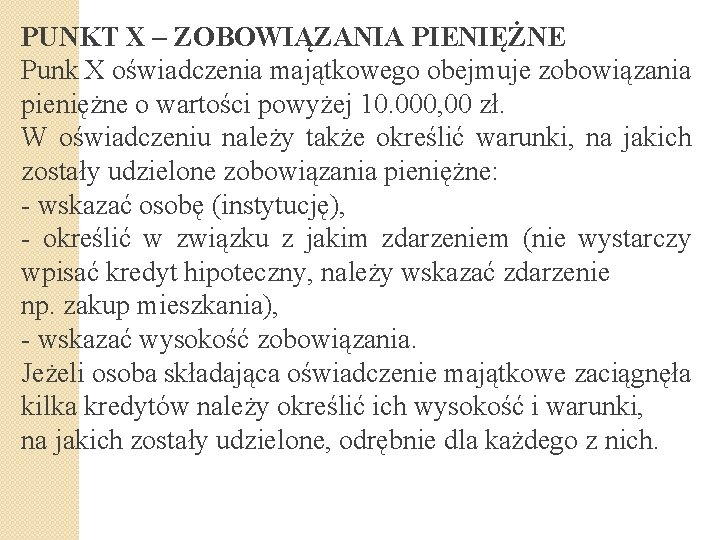 PUNKT X – ZOBOWIĄZANIA PIENIĘŻNE
Punk X oświadczenia majątkowego obejmuje zobowiązania pieniężne o wartości powyżej 10.000,00 zł.
W oświadczeniu należy także określić warunki, na jakich zostały udzielone zobowiązania pieniężne:
- wskazać osobę (instytucję),
- określić w związku z jakim zdarzeniem (nie wystarczy wpisać kredyt hipoteczny, należy wskazać zdarzenie np. zakup mieszkania),
- wskazać wysokość zobowiązania.
Jeżeli osoba składająca oświadczenie majątkowe zaciągnęła kilka kredytów należy określić ich wysokość i warunki, na jakich zostały udzielone, odrębnie dla każdego z nich.